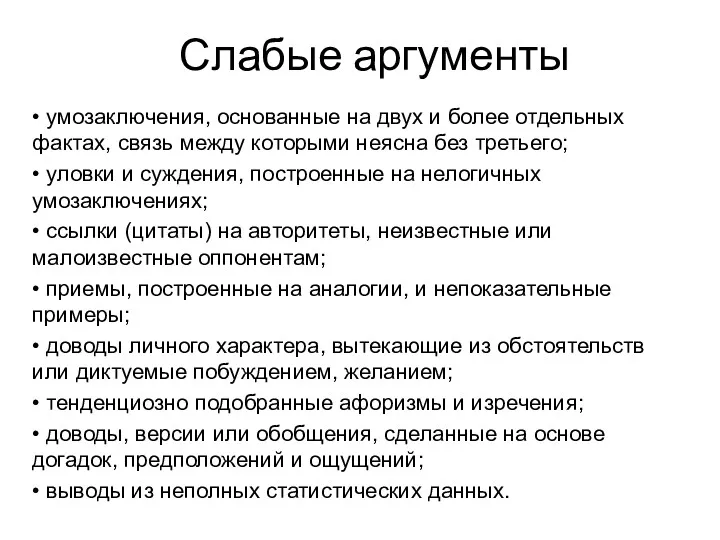 Слабые аргументы

• умозаключения, основанные на двух и более отдельных фактах, связь между которыми неясна без третьего;
• уловки и суждения, построенные на нелогичных умозаключениях;
• ссылки (цитаты) на авторитеты, неизвестные или малоизвестные оппонентам;
• приемы, построенные на аналогии, и непоказательные примеры;
• доводы личного характера, вытекающие из обстоятельств или диктуемые побуждением, желанием;
• тенденциозно подобранные афоризмы и изречения;
• доводы, версии или обобщения, сделанные на основе догадок, предположений и ощущений;
• выводы из неполных статистических данных.